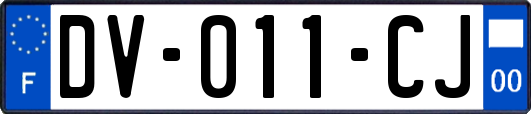 F

DV-011-CJ

00